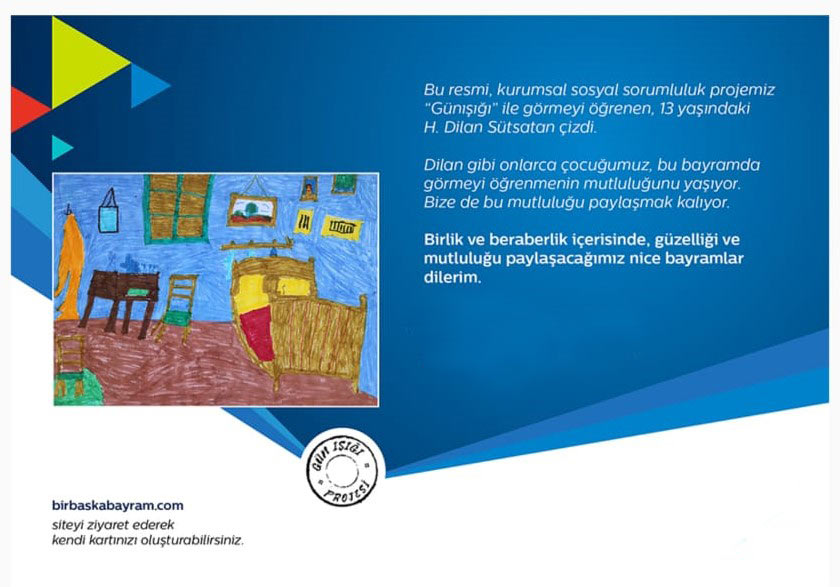 Bu resmi, kurumsal sosyal sorumluluk projemiz "Günışığı" ile görmeyi öğrenen, 13 yaşındaki H. Dilan Sütsatan çizdi.

Dilan gibi onlarca çocuğumuz, bu bayramda görmeyi öğrenmenin mutluluğunu yaşıyor. Bize de bu mutluluğu paylaşmak kalıyor.

Birlik ve beraberlik içerisinde, güzelliği ve mutluluğu paylaşacağımız nice bayramlar dilerim.

GÜN IŞIĞI PROJESİ

birbaskabayram.com
siteyi ziyaret ederek
kendi kartınızı oluşturabilirsiniz.